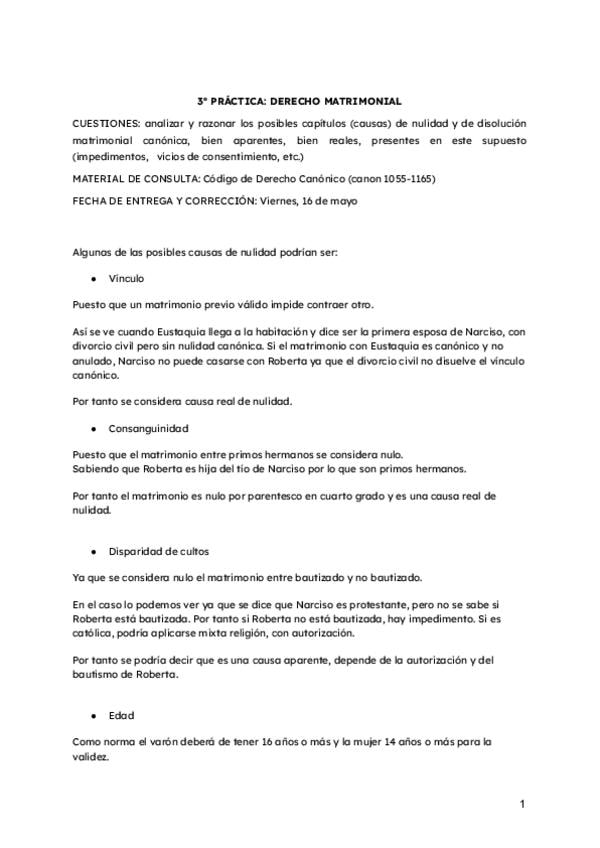 3ª PRÁCTICA: DERECHO MATRIMONIAL

CUESTIONES: analizar y razonar los posibles capítulos (causas) de nulidad y de disolución matrimonial canónica, bien aparentes, bien reales, presentes en este supuesto (impedimentos, vicios de consentimiento, etc.)

MATERIAL DE CONSULTA: Código de Derecho Canónico (canon 1055-1165)

FECHA DE ENTREGA Y CORRECCIÓN: Viernes, 16 de mayo

Algunas de las posibles causas de nulidad podrían ser:

• Vínculo

Puesto que un matrimonio previo válido impide contraer otro.

Así se ve cuando Eustaquia llega a la habitación y dice ser la primera esposa de Narciso, con divorcio civil pero sin nulidad canónica. Si el matrimonio con Eustaquia es canónico y no anulado, Narciso no puede casarse con Roberta ya que el divorcio civil no disuelve el vínculo canónico.

Por tanto se considera causa real de nulidad.

• Consanguinidad

Puesto que el matrimonio entre primos hermanos se considera nulo.
Sabiendo que Roberta es hija del tío de Narciso por lo que son primos hermanos.

Por tanto el matrimonio es nulo por parentesco en cuarto grado y es una causa real de nulidad.

• Disparidad de cultos

Ya que se considera nulo el matrimonio entre bautizado y no bautizado.

En el caso lo podemos ver ya que se dice que Narciso es protestante, pero no se sabe si Roberta está bautizada. Por tanto si Roberta no está bautizada, hay impedimento. Si es católica, podría aplicarse mixta religión, con autorización.

Por tanto se podría decir que es una causa aparente, depende de la autorización y del bautismo de Roberta.

• Edad

Como norma el varón deberá de tener 16 años o más y la mujer 14 años o más para la validez.

1